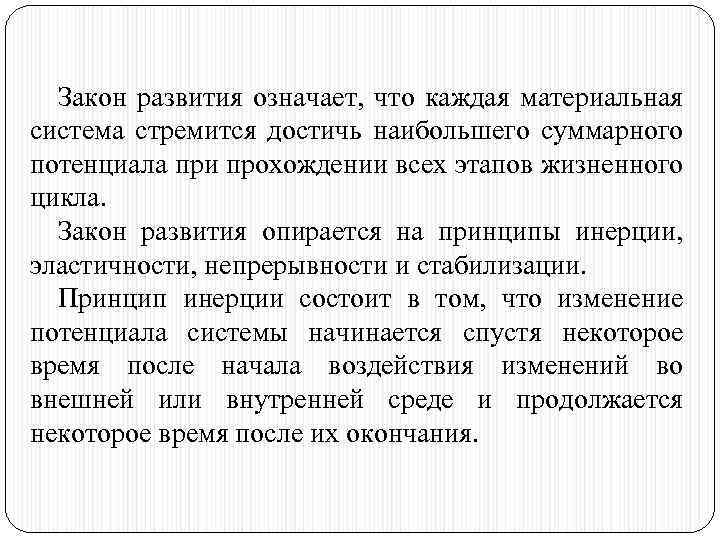 Закон развития означает, что каждая материальная система стремится достичь наибольшего суммарного потенциала при прохождении всех этапов жизненного цикла.

Закон развития опирается на принципы инерции, эластичности, непрерывности и стабилизации.

Принцип инерции состоит в том, что изменение потенциала системы начинается спустя некоторое время после начала воздействия изменений во внешней или внутренней среде и продолжается некоторое время после их окончания.